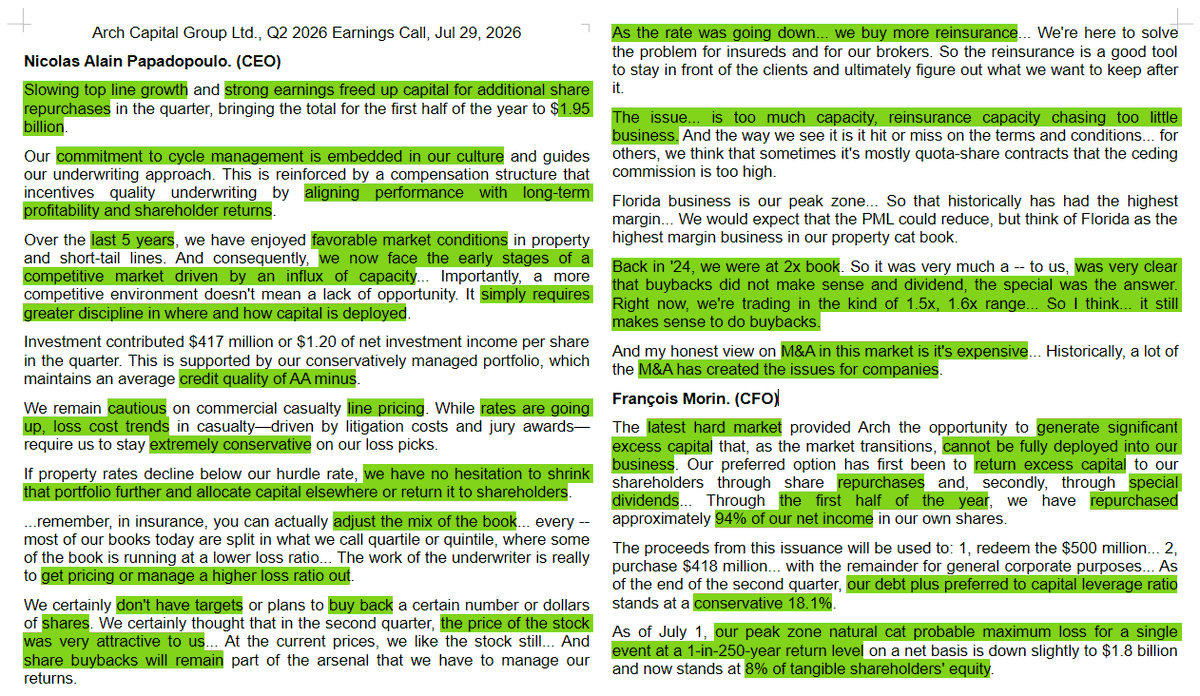 Arch Capital Group Ltd., Q2 2026 Earnings Call, Jul 29, 2026

Nicolas Alain Papadopoulo. (CEO)

Slowing top line growth and strong earnings freed up capital for additional share repurchases in the quarter, bringing the total for the first half of the year to $1.95 billion.

Our commitment to cycle management is embedded in our culture and guides our underwriting approach. This is reinforced by a compensation structure that incentives quality underwriting by aligning performance with long-term profitability and shareholder returns.

Over the last 5 years, we have enjoyed favorable market conditions in property and short-tail lines. And consequently, we now face the early stages of a competitive market driven by an influx of capacity... Importantly, a more competitive environment doesn't mean a lack of opportunity. It simply requires greater discipline in where and how capital is deployed.

Investment contributed $417 million or $1.20 of net investment income per share in the quarter. This is supported by our conservatively managed portfolio, which maintains an average credit quality of AA minus.

We remain cautious on commercial casualty line pricing. While rates are going up, loss cost trends in casualty—driven by litigation costs and jury awards—require us to stay extremely conservative on our loss picks.

If property rates decline below our hurdle rate, we have no hesitation to shrink that portfolio further and allocate capital elsewhere or return it to shareholders.

...remember, in insurance, you can actually adjust the mix of the book... every -- most of our books today are split in what we call quartile or quintile, where some of the book is running at a lower loss ratio... The work of the underwriter is really to get pricing or manage a higher loss ratio out.

We certainly don't have targets or plans to buy back a certain number or dollars of shares. We certainly thought that in the second quarter, the price of the stock was very attractive to us... At the current prices, we like the stock still... And share buybacks will remain part of the arsenal that we have to manage our returns.

As the rate was going down... we buy more reinsurance... We're here to solve the problem for insureds and for our brokers. So the reinsurance is a good tool to stay in front of the clients and ultimately figure out what we want to keep after it.

The issue... is too much capacity, reinsurance capacity chasing too little business. And the way we see it is it hit or miss on the terms and conditions... for others, we think that sometimes it's mostly quota-share contracts that the ceding commission is too high.

Florida business is our peak zone... So that historically has had the highest margin... We would expect that the PML could reduce, but think of Florida as the highest margin business in our property cat book.

Back in '24, we were at 2x book. So it was very much a -- to us, was very clear that buybacks did not make sense and dividend, the special was the answer. Right now, we're trading in the kind of 1.5x, 1.6x range... So I think... it still makes sense to do buybacks.

And my honest view on M&A in this market is it's expensive... Historically, a lot of the M&A has created the issues for companies.

François Morin. (CFO)

The latest hard market provided Arch the opportunity to generate significant excess capital that, as the market transitions, cannot be fully deployed into our business. Our preferred option has first been to return excess capital to our shareholders through share repurchases and, secondly, through special dividends... Through the first half of the year, we have repurchased approximately 94% of our net income in our own shares.

The proceeds from this issuance will be used to: 1, redeem the $500 million... 2, purchase $418 million... with the remainder for general corporate purposes... As of the end of the second quarter, our debt plus preferred to capital leverage ratio stands at a conservative 18.1%.

As of July 1, our peak zone natural cat probable maximum loss for a single event at a 1-in-250-year return level on a net basis is down slightly to $1.8 billion and now stands at 8% of tangible shareholders' equity.